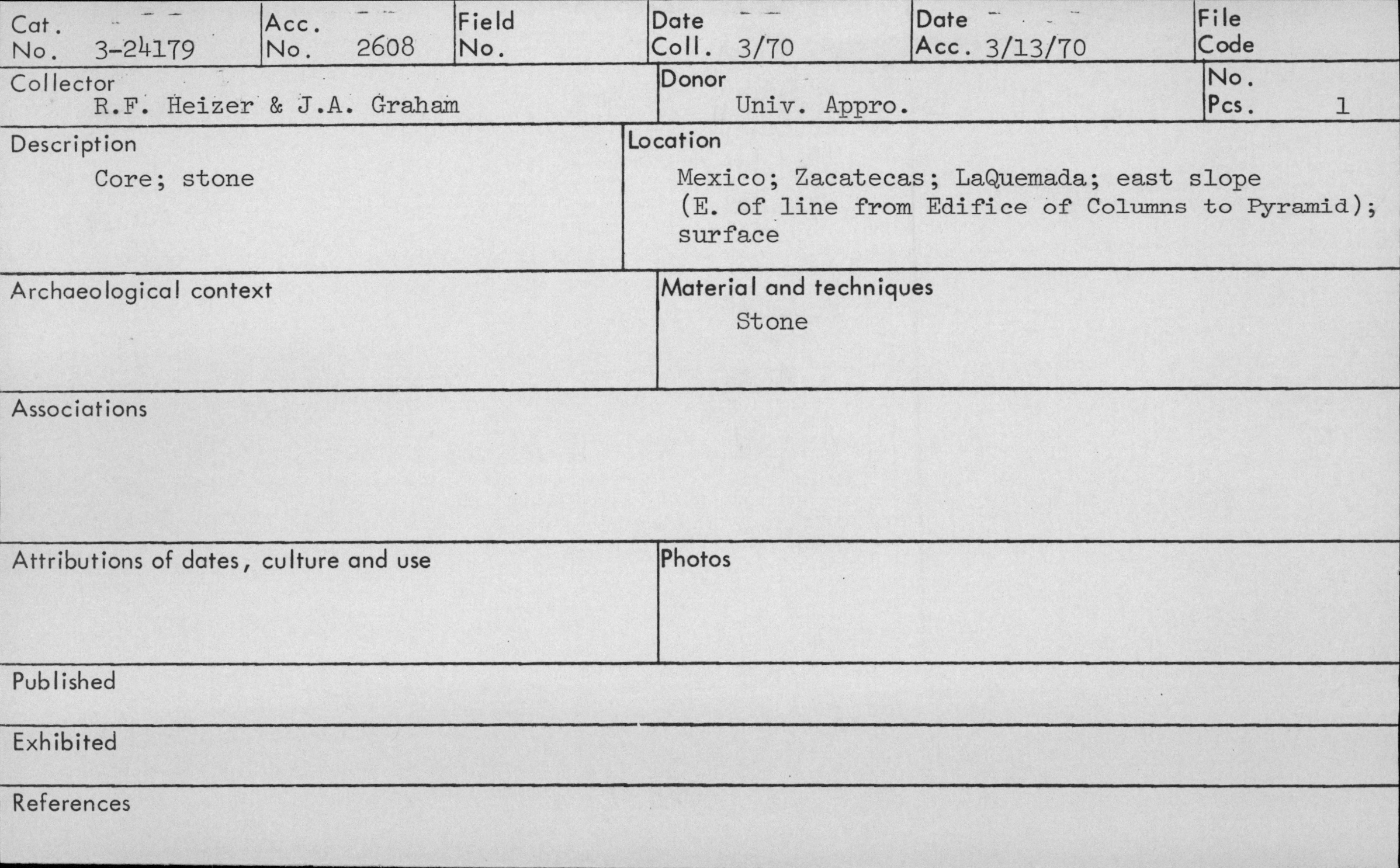 Cat. No. 3-24179

Acc. No. 2608

Field No.

Date Coll. 3/70

Date Acc. 3/13/70

File Code

Collector
R.F. Heizer & J.A. Graham

Donor
Univ. Appro.

No. Pcs. 1

Description
Core; stone

Location
Mexico; Zacatecas; LaQuemada; east slope (E. of line from Edifice of Columns to Pyramid); surface

Archaeological context

Material and techniques
Stone

Associations

Attributions of dates, culture and use

Photos

Published

Exhibited

References